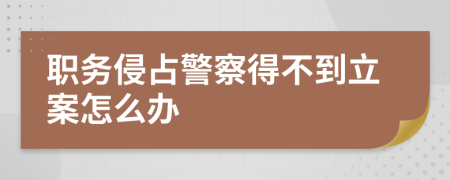 职务侵占警察得不到立案怎么办